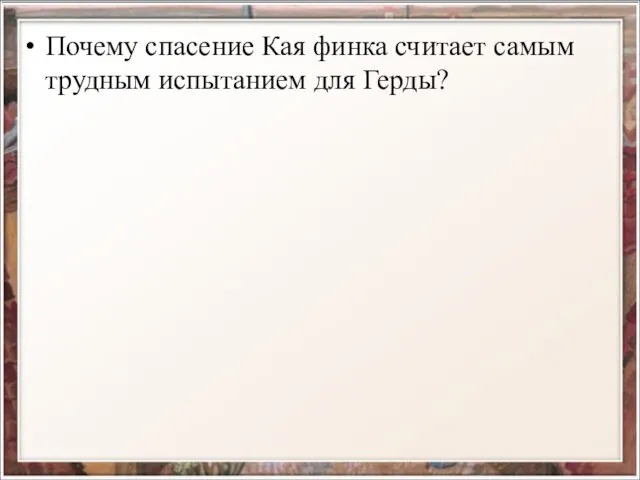 • Почему спасение Кая финка считает самым трудным испытанием для Герды?